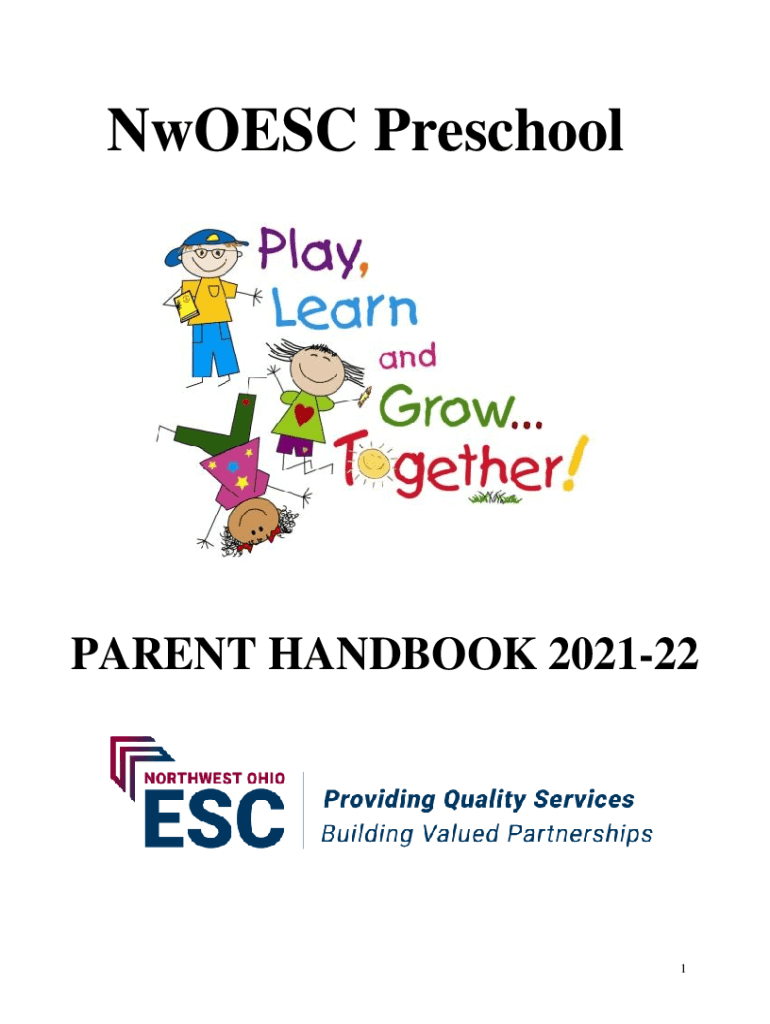 NwOESC Preschool

Play, Learn and Grow... Together!

PARENT HANDBOOK 2021-22

NORTHWEST OHIO ESC

Providing Quality Services
Building Valued Partnerships

1